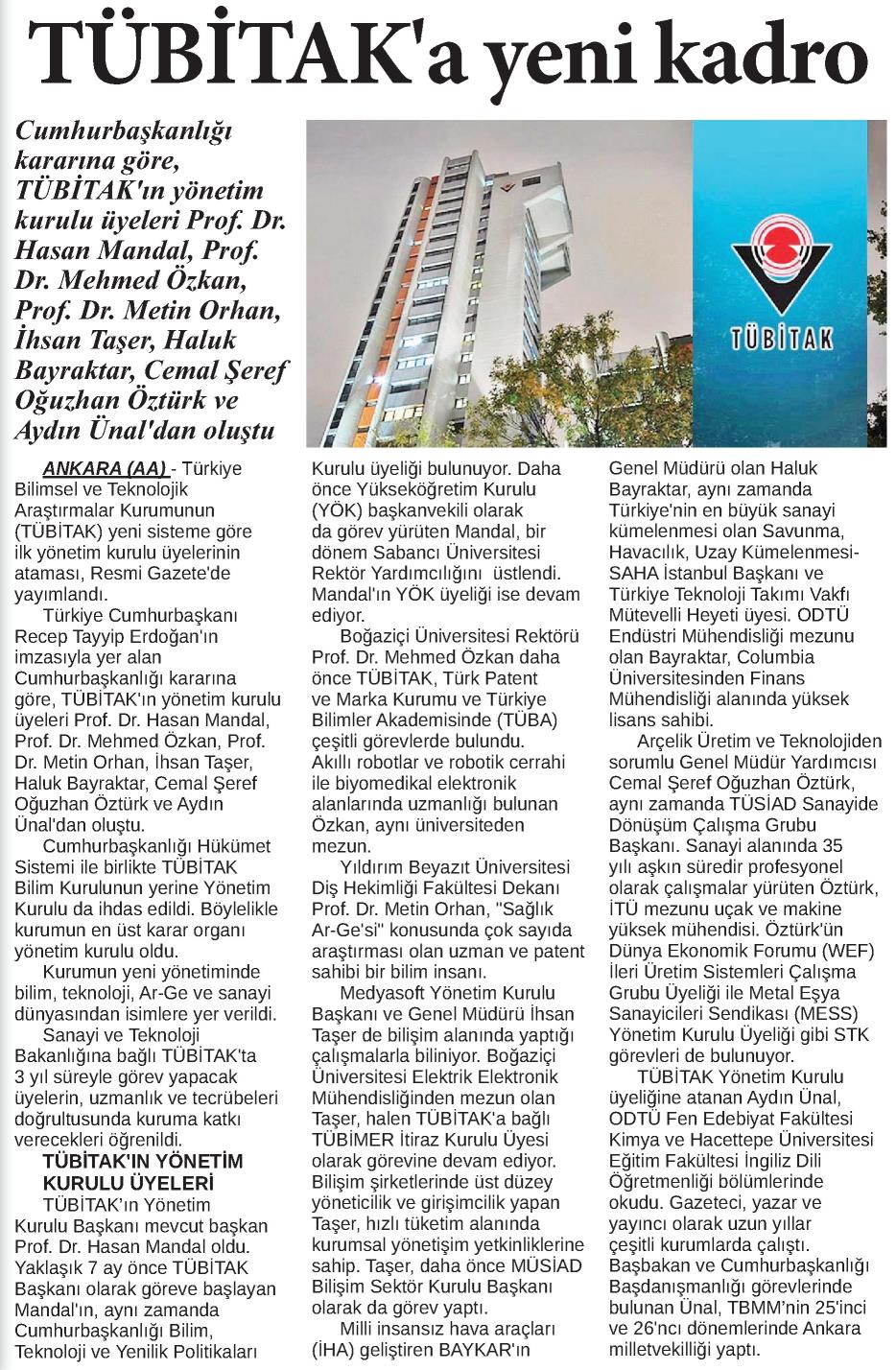 TÜBİTAK'a yeni kadro

Cumhurbaşkanlığı kararına göre, TÜBİTAK'ın yönetim kurulu üyeleri Prof. Dr. Hasan Mandal, Prof. Dr. Mehmed Özkan, Prof. Dr. Metin Orhan, İhsan Taşer, Haluk Bayraktar, Cemal Şeref Oğuzhan Öztürk ve Aydın Ünal'dan oluştu

TÜBİTAK

ANKARA (AA) - Türkiye Bilimsel ve Teknolojik Araştırmalar Kurumunun (TÜBİTAK) yeni sisteme göre ilk yönetim kurulu üyelerinin ataması, Resmi Gazete'de yayımlandı.

Türkiye Cumhurbaşkanı Recep Tayyip Erdoğan'ın imzasıyla yer alan Cumhurbaşkanlığı kararına göre, TÜBİTAK'ın yönetim kurulu üyeleri Prof. Dr. Hasan Mandal, Prof. Dr. Mehmed Özkan, Prof. Dr. Metin Orhan, İhsan Taşer, Haluk Bayraktar, Cemal Şeref Oğuzhan Öztürk ve Aydın Ünal'dan oluştu.

Cumhurbaşkanlığı Hükümet Sistemi ile birlikte TÜBİTAK Bilim Kurulunun yerine Yönetim Kurulu da ihdas edildi. Böylelikle kurumun en üst karar organı yönetim kurulu oldu.

Kurumun yeni yönetiminde bilim, teknoloji, Ar-Ge ve sanayi dünyasından isimlere yer verildi.

Sanayi ve Teknoloji Bakanlığına bağlı TÜBİTAK'ta 3 yıl süreyle görev yapacak üyelerin, uzmanlık ve tecrübeleri doğrultusunda kuruma katkı verecekleri öğrenildi.

TÜBİTAK'IN YÖNETİM KURULU ÜYELERİ

TÜBİTAK'ın Yönetim Kurulu Başkanı mevcut başkan Prof. Dr. Hasan Mandal oldu. Yaklaşık 7 ay önce TÜBİTAK Başkanı olarak göreve başlayan Mandal'ın, aynı zamanda Cumhurbaşkanlığı Bilim, Teknoloji ve Yenilik Politikaları Kurulu üyeliği bulunuyor. Daha önce Yükseköğretim Kurulu (YÖK) başkanvekili olarak da görev yürüten Mandal, bir dönem Sabancı Üniversitesi Rektör Yardımcılığını üstlendi. Mandal'ın YÖK üyeliği ise devam ediyor.

Boğaziçi Üniversitesi Rektörü Prof. Dr. Mehmed Özkan daha önce TÜBİTAK, Türk Patent ve Marka Kurumu ve Türkiye Bilimler Akademisinde (TÜBA) çeşitli görevlerde bulundu. Akıllı robotlar ve robotik cerrahi ile biyomedikal elektronik alanlarında uzmanlığı bulunan Özkan, aynı üniversiteden mezun.

Yıldırım Beyazıt Üniversitesi Diş Hekimliği Fakültesi Dekanı Prof. Dr. Metin Orhan, "Sağlık Ar-Ge'si" konusunda çok sayıda araştırması olan uzman ve patent sahibi bir bilim insanı.

Medyasoft Yönetim Kurulu Başkanı ve Genel Müdürü İhsan Taşer de bilişim alanında yaptığı çalışmalarla biliniyor. Boğaziçi Üniversitesi Elektrik Elektronik Mühendisliğinden mezun olan Taşer, halen TÜBİTAK'a bağlı TÜBİMER İtiraz Kurulu Üyesi olarak görevine devam ediyor. Bilişim şirketlerinde üst düzey yöneticilik ve girişimcilik yapan Taşer, hızlı tüketim alanında kurumsal yönetişim yetkinliklerine sahip. Taşer, daha önce MÜSİAD Bilişim Sektör Kurulu Başkanı olarak da görev yaptı.

Milli insansız hava araçları (İHA) geliştiren BAYKAR'ın Genel Müdürü olan Haluk Bayraktar, aynı zamanda Türkiye'nin en büyük sanayi kümelenmesi olan Savunma, Havacılık, Uzay Kümelenmesi-SAHA İstanbul Başkanı ve Türkiye Teknoloji Takımı Vakfı Mütevelli Heyeti üyesi. ODTÜ Endüstri Mühendisliği mezunu olan Bayraktar, Columbia Üniversitesinden Finans Mühendisliği alanında yüksek lisans sahibi.

Arçelik Üretim ve Teknolojiden sorumlu Genel Müdür Yardımcısı Cemal Şeref Oğuzhan Öztürk, aynı zamanda TÜSİAD Sanayide Dönüşüm Çalışma Grubu Başkanı. Sanayi alanında 35 yılı aşkın süredir profesyonel olarak çalışmalar yürüten Öztürk, İTÜ mezunu uçak ve makine yüksek mühendisi. Öztürk'ün Dünya Ekonomik Forumu (WEF) İleri Üretim Sistemleri Çalışma Grubu Üyeliği ile Metal Eşya Sanayicileri Sendikası (MESS) Yönetim Kurulu Üyeliği gibi STK görevleri de bulunuyor.

TÜBİTAK Yönetim Kurulu üyeliğine atanan Aydın Ünal, ODTÜ Fen Edebiyat Fakültesi Kimya ve Hacettepe Üniversitesi Eğitim Fakültesi İngiliz Dili Öğretmenliği bölümlerinde okudu. Gazeteci, yazar ve yayıncı olarak uzun yıllar çeşitli kurumlarda çalıştı. Başbakan ve Cumhurbaşkanlığı Başdanışmanlığı görevlerinde bulunan Ünal, TBMM'nin 25'inci ve 26'ncı dönemlerinde Ankara milletvekilliği yaptı.